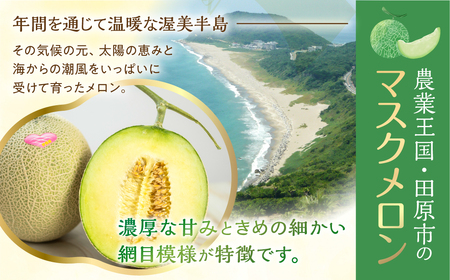 年間を通じて温暖な渥美半島

その気候の元、太陽の恵みと海からの潮風をいっぱいに受けて育ったメロン。

濃厚な甘みときめの細かい網目模様が特徴です。

農業王国・田原市のマスクメロン